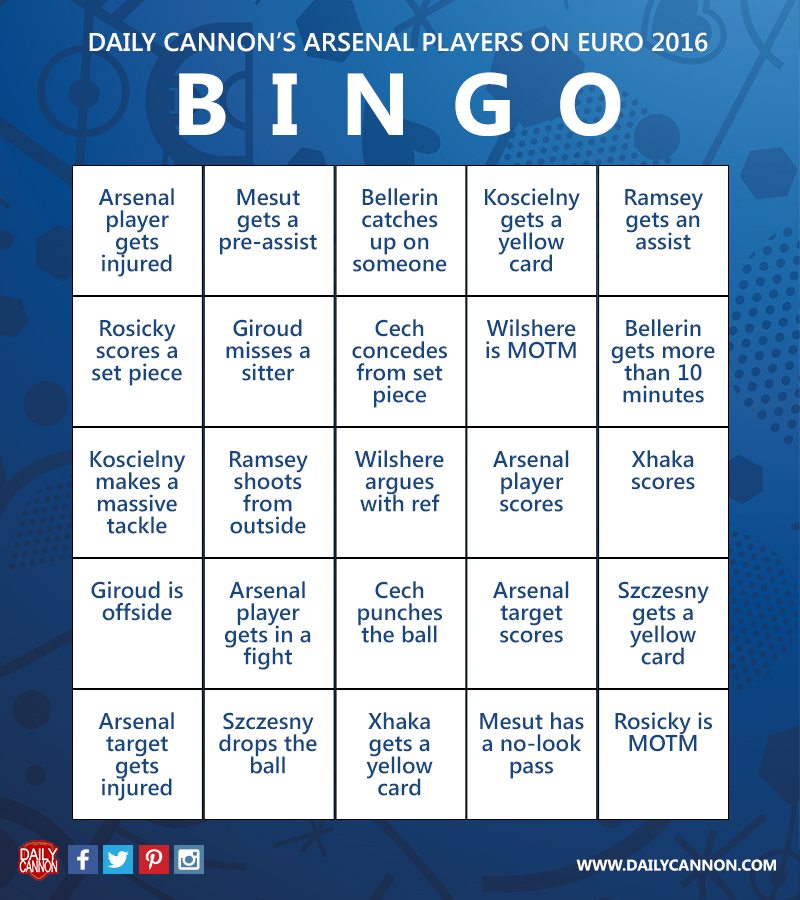 DAILY CANNON'S ARSENAL PLAYERS ON EURO 2016

BINGO

| Arsenal player gets injured | Mesut gets a pre-assist | Bellerin catches up on someone | Koscielny gets a yellow card | Ramsey gets an assist |
|---|---|---|---|---|
| Rosicky scores a set piece | Giroud misses a sitter | Cech concedes from set piece | Wilshere is MOTM | Bellerin gets more than 10 minutes |
| Koscielny makes a massive tackle | Ramsey shoots from outside | Wilshere argues with ref | Arsenal player scores | Xhaka scores |
| Giroud is offside | Arsenal player gets in a fight | Cech punches the ball | Arsenal target scores | Szczesny gets a yellow card |
| Arsenal target gets injured | Szczesny drops the ball | Xhaka gets a yellow card | Mesut has a no-look pass | Rosicky is MOTM |

DAILY CANNON

WWW.DAILYCANNON.COM